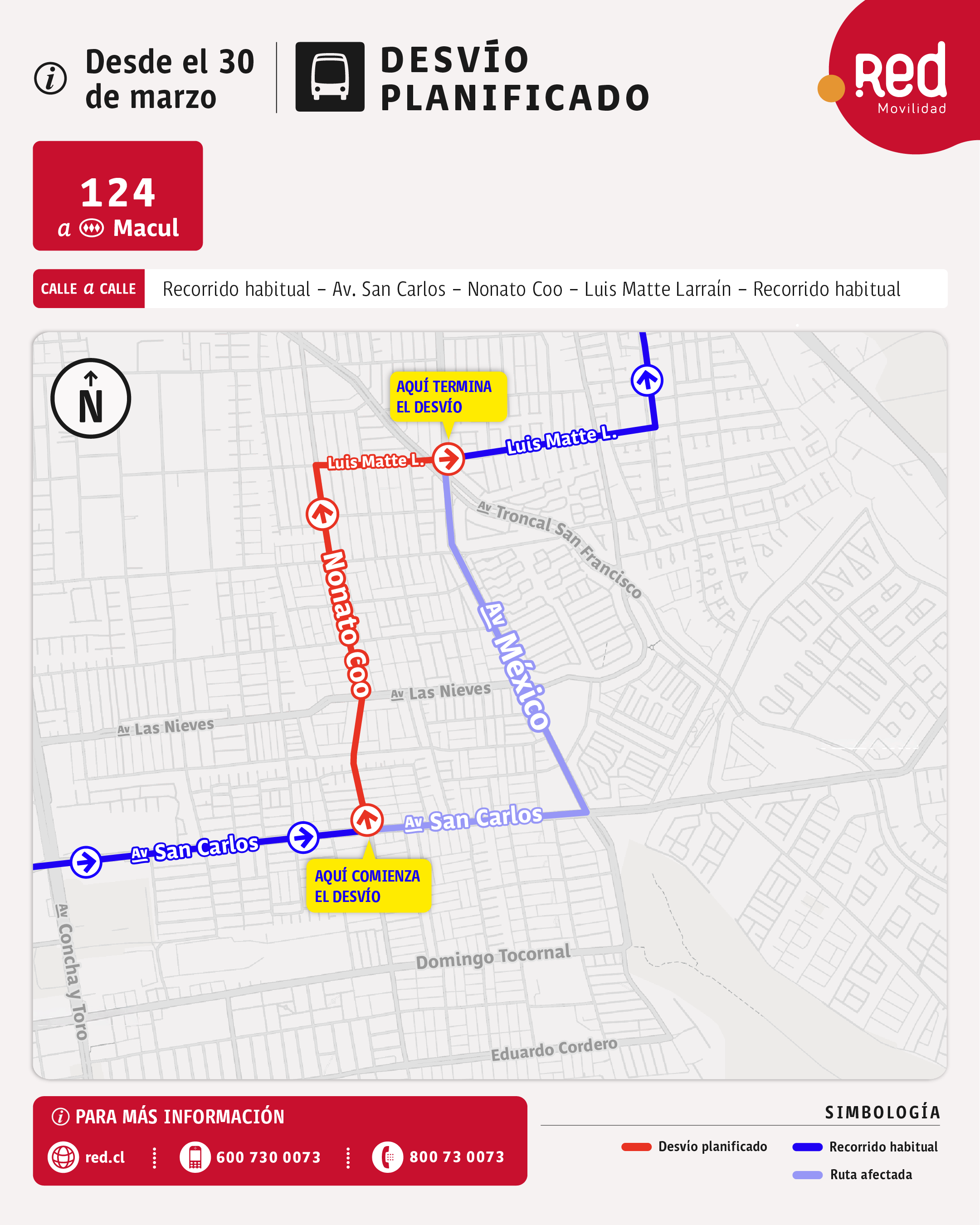 Desde el 30 de marzo

DESVÍO PLANIFICADO

Red Movilidad

124
a Macul

CALLE a CALLE Recorrido habitual – Av. San Carlos – Nonato Coo – Luis Matte Larraín – Recorrido habitual

N

AQUÍ TERMINA EL DESVÍO

Luis Matte L.

Luis Matte L.

Av Troncal San Francisco

Nonato Coo

Av México

Av Las Nieves

Av Las Nieves

Av San Carlos

Av San Carlos

AQUÍ COMIENZA EL DESVÍO

Av Concha y Toro

Domingo Tocornal

Eduardo Cordero

PARA MÁS INFORMACIÓN

red.cl 600 730 0073 800 73 0073

SIMBOLOGÍA

Desvío planificado
Recorrido habitual
Ruta afectada